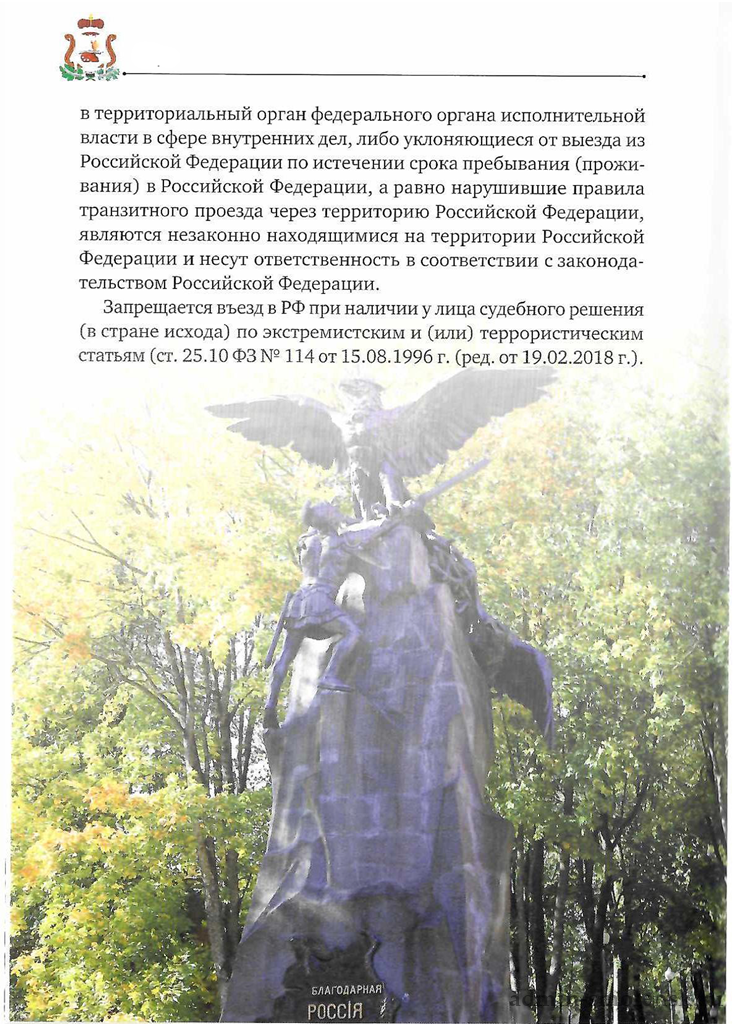 в территориальный орган федерального органа исполнительной власти в сфере внутренних дел, либо уклоняющиеся от выезда из Российской Федерации по истечении срока пребывания (проживания) в Российской Федерации, а равно нарушившие правила транзитного проезда через территорию Российской Федерации, являются незаконно находящимися на территории Российской Федерации и несут ответственность в соответствии с законодательством Российской Федерации.

Запрещается въезд в РФ при наличии у лица судебного решения (в стране исхода) по экстремистским и (или) террористическим статьям (ст. 25.10 ФЗ № 114 от 15.08.1996 г. (ред. от 19.02.2018 г.).

БЛАГОДАРНАЯ
РОССІЯ